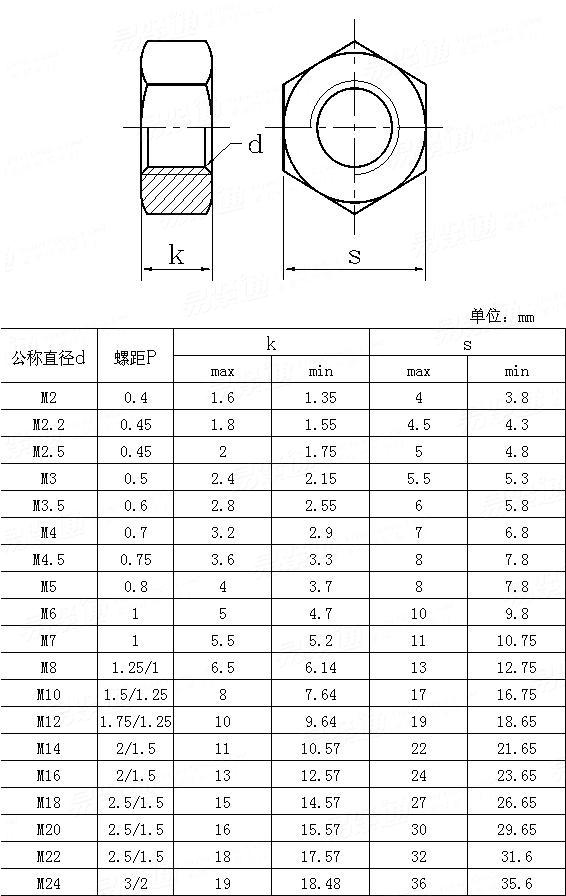 d

k

s

单位：mm

| 公称直径d | 螺距P | k max | k min | s max | s min |
|---|---|---|---|---|---|
| M2 | 0.4 | 1.6 | 1.35 | 4 | 3.8 |
| M2.2 | 0.45 | 1.8 | 1.55 | 4.5 | 4.3 |
| M2.5 | 0.45 | 2 | 1.75 | 5 | 4.8 |
| M3 | 0.5 | 2.4 | 2.15 | 5.5 | 5.3 |
| M3.5 | 0.6 | 2.8 | 2.55 | 6 | 5.8 |
| M4 | 0.7 | 3.2 | 2.9 | 7 | 6.8 |
| M4.5 | 0.75 | 3.6 | 3.3 | 8 | 7.8 |
| M5 | 0.8 | 4 | 3.7 | 8 | 7.8 |
| M6 | 1 | 5 | 4.7 | 10 | 9.8 |
| M7 | 1 | 5.5 | 5.2 | 11 | 10.75 |
| M8 | 1.25/1 | 6.5 | 6.14 | 13 | 12.75 |
| M10 | 1.5/1.25 | 8 | 7.64 | 17 | 16.75 |
| M12 | 1.75/1.25 | 10 | 9.64 | 19 | 18.65 |
| M14 | 2/1.5 | 11 | 10.57 | 22 | 21.65 |
| M16 | 2/1.5 | 13 | 12.57 | 24 | 23.65 |
| M18 | 2.5/1.5 | 15 | 14.57 | 27 | 26.65 |
| M20 | 2.5/1.5 | 16 | 15.57 | 30 | 29.65 |
| M22 | 2.5/1.5 | 18 | 17.57 | 32 | 31.6 |
| M24 | 3/2 | 19 | 18.48 | 36 | 35.6 |